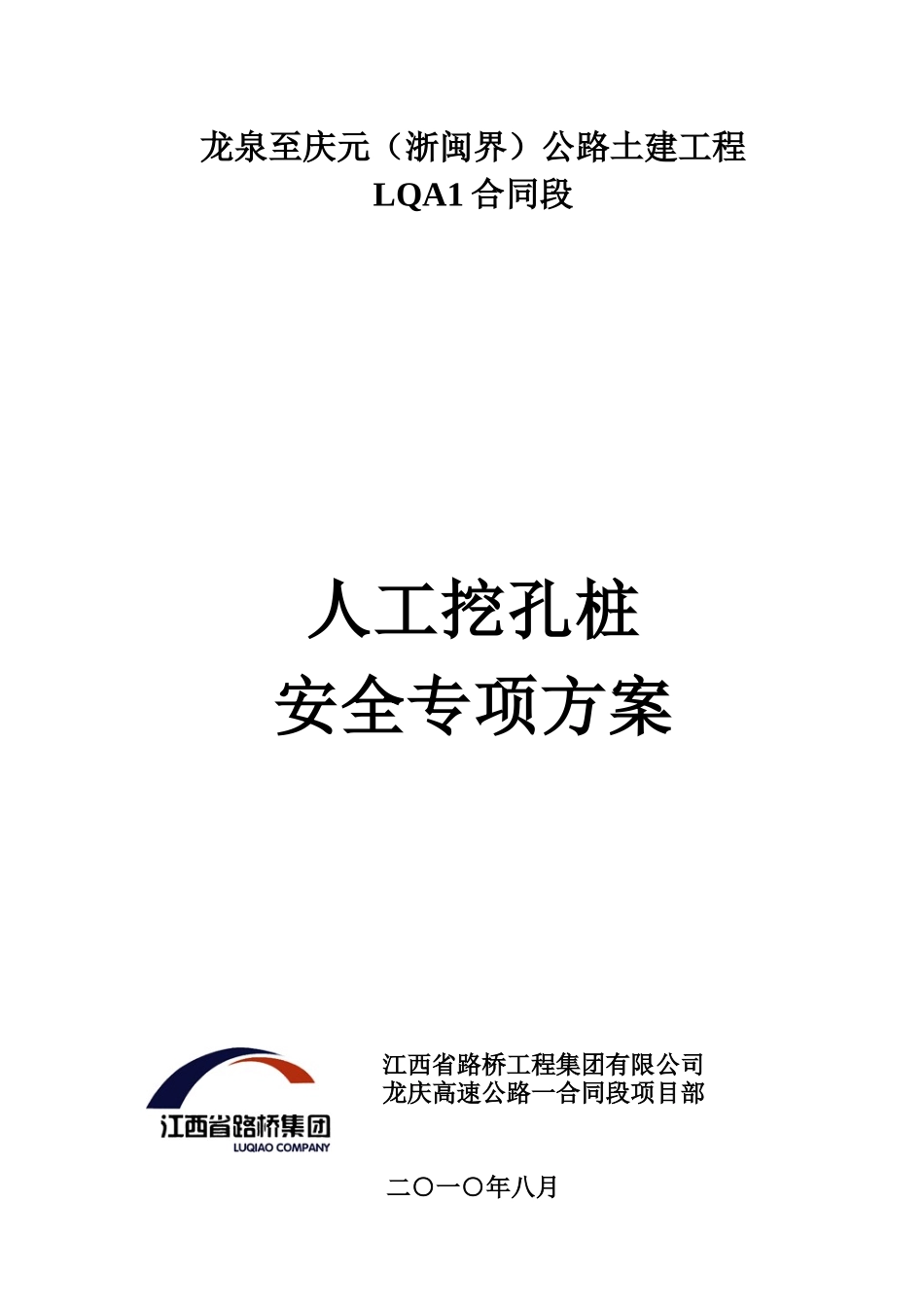 龙泉至庆元（浙闽界）公路土建工程
LQA1 合同段

人工挖孔桩
安全专项方案

江西省路桥集团
LUQIAO COMPANY

江西省路桥工程集团有限公司
龙庆高速公路一合同段项目部

二〇一〇年八月